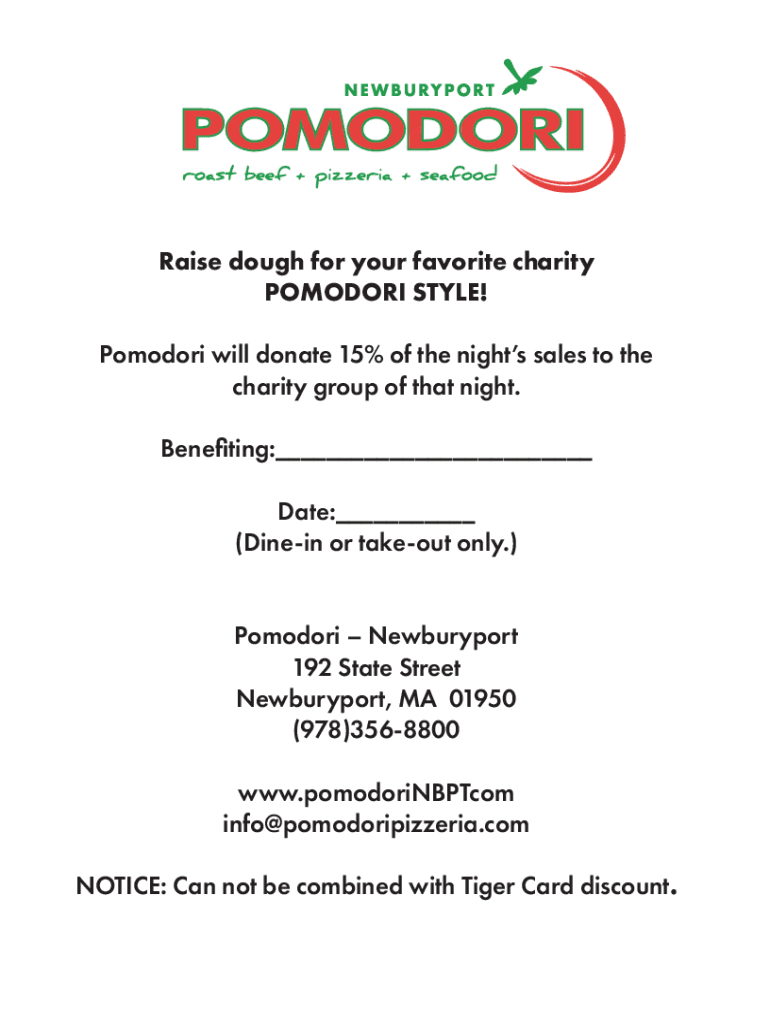 NEWBURYPORT
POMODORI
roast beef + pizzeria + seafood

Raise dough for your favorite charity
POMODORI STYLE!

Pomodori will donate 15% of the night's sales to the charity group of that night.

Benefiting:________________________

Date:__________
(Dine-in or take-out only.)

Pomodori – Newburyport
192 State Street
Newburyport, MA 01950
(978)356-8800

www.pomodoriNBPTcom
info@pomodoripizzeria.com

NOTICE: Can not be combined with Tiger Card discount.